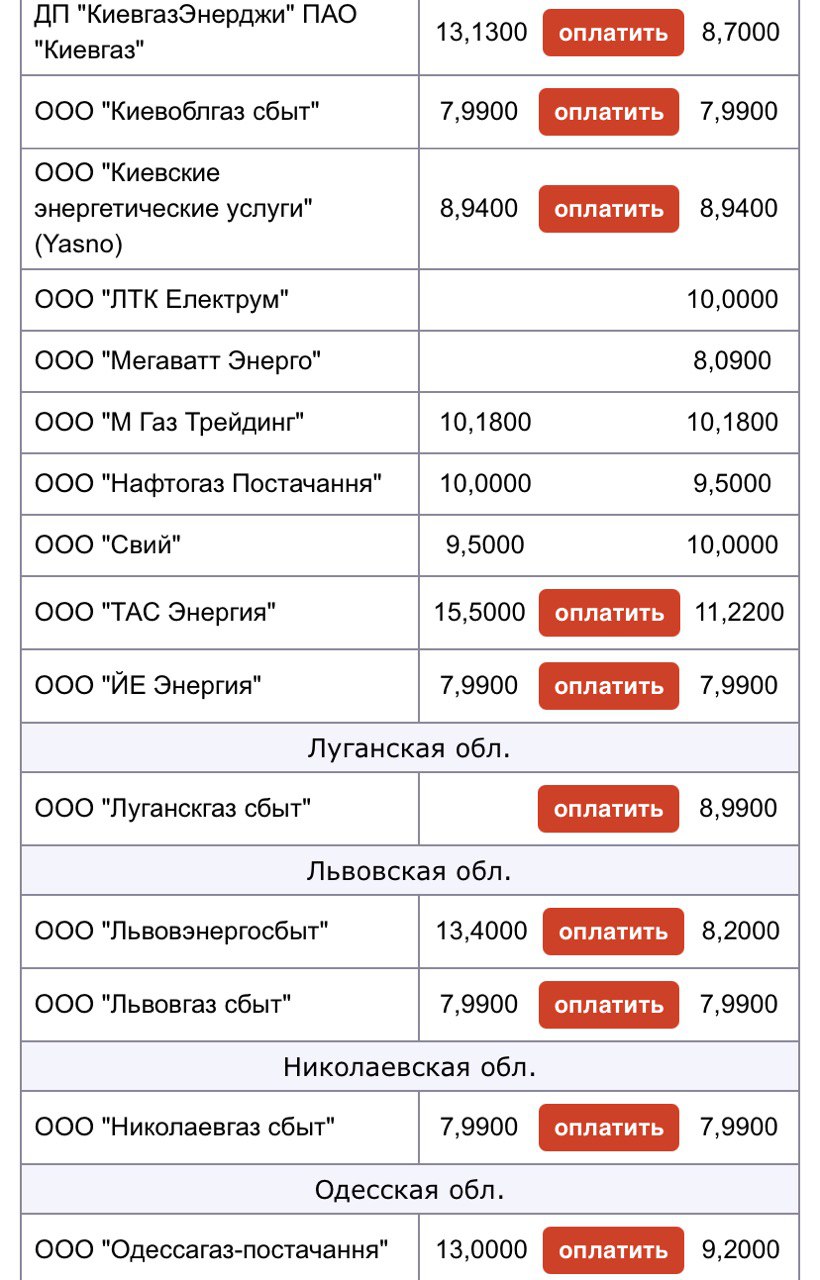 | | | | |
|---|---|---|---|
| ДП "КиевгазЭнерджи" ПАО "Киевгаз" | 13,1300 | оплатить | 8,7000 |
| ООО "Киевоблгаз сбыт" | 7,9900 | оплатить | 7,9900 |
| ООО "Киевские энергетические услуги" (Yasno) | 8,9400 | оплатить | 8,9400 |
| ООО "ЛТК Електрум" | | | 10,0000 |
| ООО "Мегаватт Энерго" | | | 8,0900 |
| ООО "М Газ Трейдинг" | 10,1800 | | 10,1800 |
| ООО "Нафтогаз Постачання" | 10,0000 | | 9,5000 |
| ООО "Свий" | 9,5000 | | 10,0000 |
| ООО "ТАС Энергия" | 15,5000 | оплатить | 11,2200 |
| ООО "ЙЕ Энергия" | 7,9900 | оплатить | 7,9900 |
| Луганская обл. | | | |
| ООО "Луганскгаз сбыт" | | оплатить | 8,9900 |
| Львовская обл. | | | |
| ООО "Львовэнергосбыт" | 13,4000 | оплатить | 8,2000 |
| ООО "Львовгаз сбыт" | 7,9900 | оплатить | 7,9900 |
| Николаевская обл. | | | |
| ООО "Николаевгаз сбыт" | 7,9900 | оплатить | 7,9900 |
| Одесская обл. | | | |
| ООО "Одессагаз-постачання" | 13,0000 | оплатить | 9,2000 |